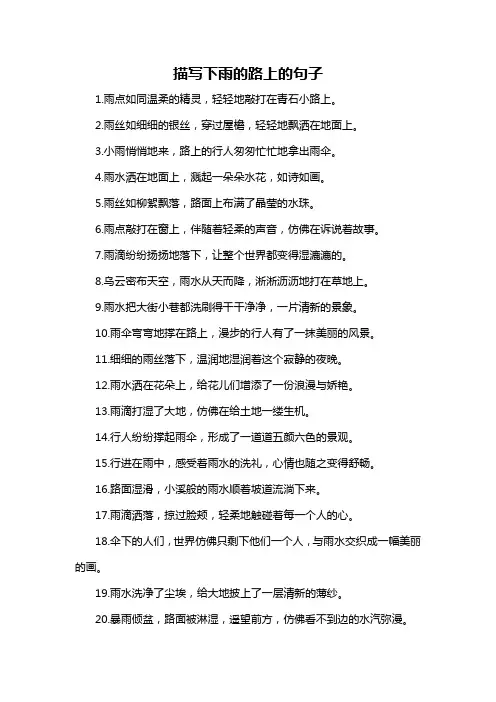 描写下雨的路上的句子

1.雨点如同温柔的精灵，轻轻地敲打在青石小路上。

2.雨丝如细细的银丝，穿过屋檐，轻轻地飘洒在地面上。

3.小雨悄悄地来，路上的行人匆匆忙忙地拿出雨伞。

4.雨水洒在地面上，溅起一朵朵水花，如诗如画。

5.雨丝如柳絮飘落，路面上布满了晶莹的水珠。

6.雨点敲打在窗上，伴随着轻柔的声音，仿佛在诉说着故事。

7.雨滴纷纷扬扬地落下，让整个世界都变得湿漉漉的。

8.乌云密布天空，雨水从天而降，淅淅沥沥地打在草地上。

9.雨水把大街小巷都洗刷得干干净净，一片清新的景象。

10.雨伞弯弯地撑在路上，漫步的行人有了一抹美丽的风景。

11.细细的雨丝落下，温润地湿润着这个寂静的夜晚。

12.雨水洒在花朵上，给花儿们增添了一份浪漫与娇艳。

13.雨滴打湿了大地，仿佛在给土地一缕生机。

14.行人纷纷撑起雨伞，形成了一道道五颜六色的景观。

15.行进在雨中，感受着雨水的洗礼，心情也随之变得舒畅。

16.路面湿滑，小溪般的雨水顺着坡道流淌下来。

17.雨滴洒落，掠过脸颊，轻柔地触碰着每一个人的心。

18.伞下的人们，世界仿佛只剩下他们一个人，与雨水交织成一幅美丽的画。

19.雨水洗净了尘埃，给大地披上了一层清新的薄纱。

20.暴雨倾盆，路面被淋湿，遥望前方，仿佛看不到边的水汽弥漫。